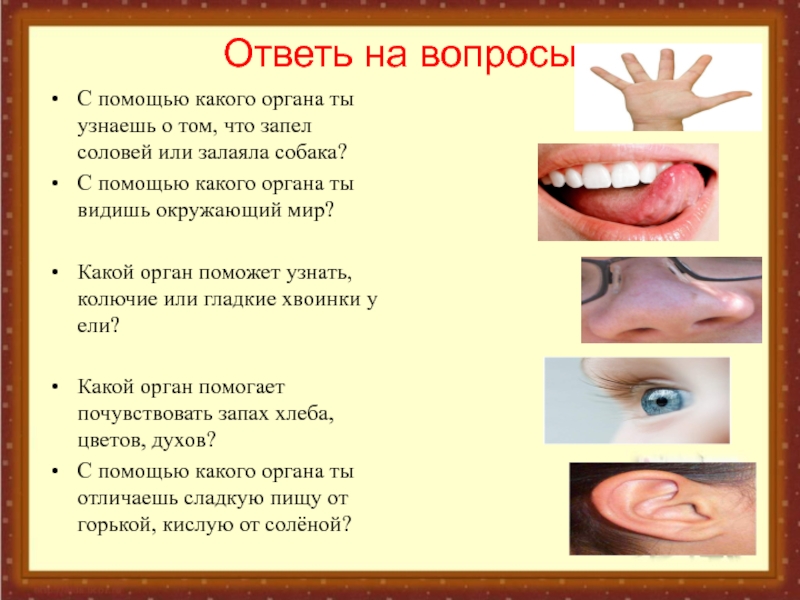 Ответь на вопросы

• С помощью какого органа ты узнаешь о том, что запел соловей или залаяла собака?
• С помощью какого органа ты видишь окружающий мир?

• Какой орган поможет узнать, колючие или гладкие хвоинки у ели?

• Какой орган помогает почувствовать запах хлеба, цветов, духов?
• С помощью какого органа ты отличаешь сладкую пищу от горькой, кислую от солёной?